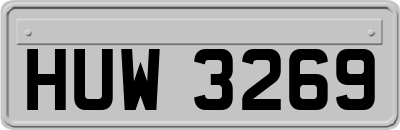 HUW 3269